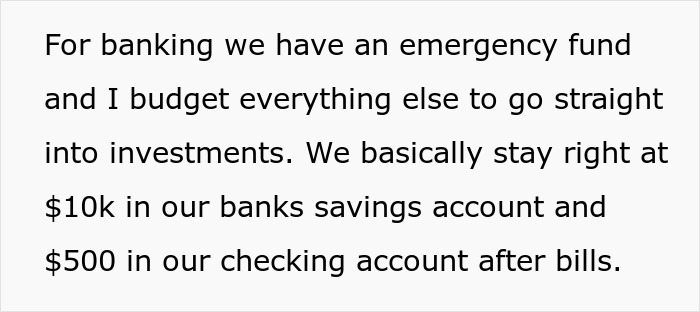 For banking we have an emergency fund and I budget everything else to go straight into investments. We basically stay right at \$10k in our banks savings account and \$500 in our checking account after bills.